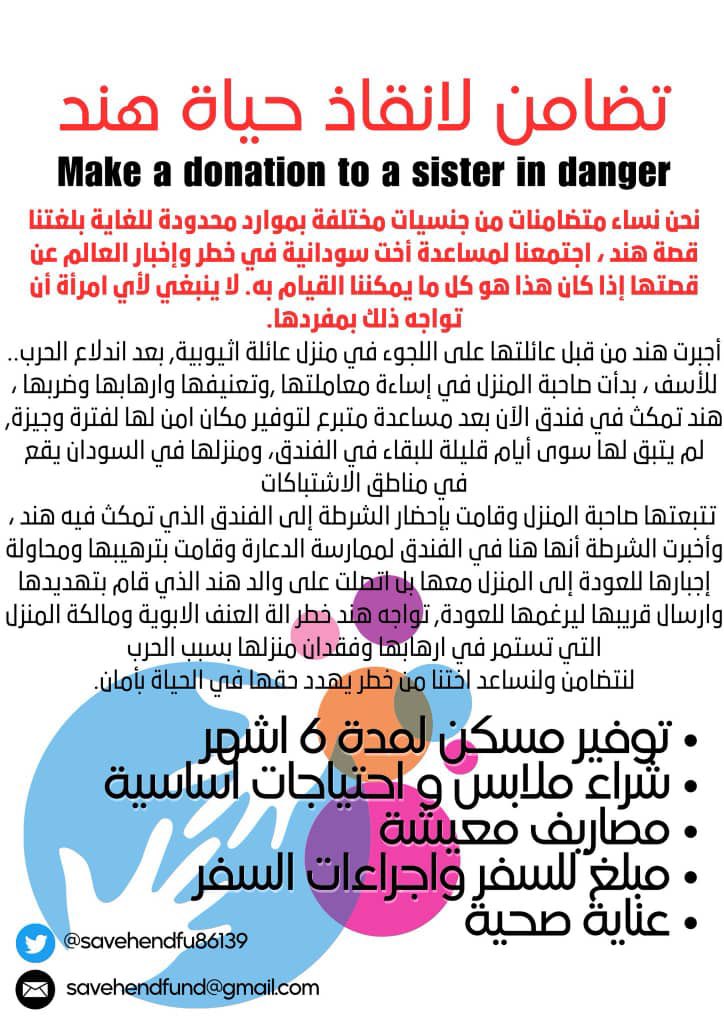 تضامن لانقاذ حياة هند

Make a donation to a sister in danger

نحن نساء متضامنات من جنسيات مختلفة بموارد محدودة للغاية بلغتنا قصة هند ، اجتمعنا لمساعدة أخت سودانية في خطر وإخبار العالم عن قصتها إذا كان هذا هو كل ما يمكننا القيام به. لا ينبغي لأي امرأة أن تواجه ذلك بمفردها.

أجبرت هند من قبل عائلتها على اللجوء في منزل عائلة اثيوبية, بعد اندلاع الحرب.. للأسف ، بدأت صاحبة المنزل في إساءة معاملتها ,وتعنيفها وارهابها وضربها ، هند تمكث في فندق الآن بعد مساعدة متبرع لتوفير مكان امن لها لفترة وجيزة, لم يتبق لها سوى أيام قليلة للبقاء في الفندق, ومنزلها في السودان يقع في مناطق الاشتباكات
تتبعتها صاحبة المنزل وقامت بإحضار الشرطة إلى الفندق الذي تمكث فيه هند ، وأخبرت الشرطة أنها هنا في الفندق لممارسة الدعارة وقامت بترهيبها ومحاولة إجبارها للعودة إلى المنزل معها بل اتصلت على والد هند الذي قام بتهديدها وارسال قريبها ليرغمها للعودة, تواجه هند خطر الة العنف الابوية ومالكة المنزل التي تستمر في ارهابها وفقدان منزلها بسبب الحرب
لنتضامن ولنساعد اختنا من خطر يهدد حقها في الحياة بأمان.

• توفير مسكن لمدة 6 اشهر
• شراء ملابس و احتياجات اساسية
• مصاريف معيشة
• مبلغ للسفر واجراءات السفر
• عناية صحية

@savehendfu86139
savehendfund@gmail.com